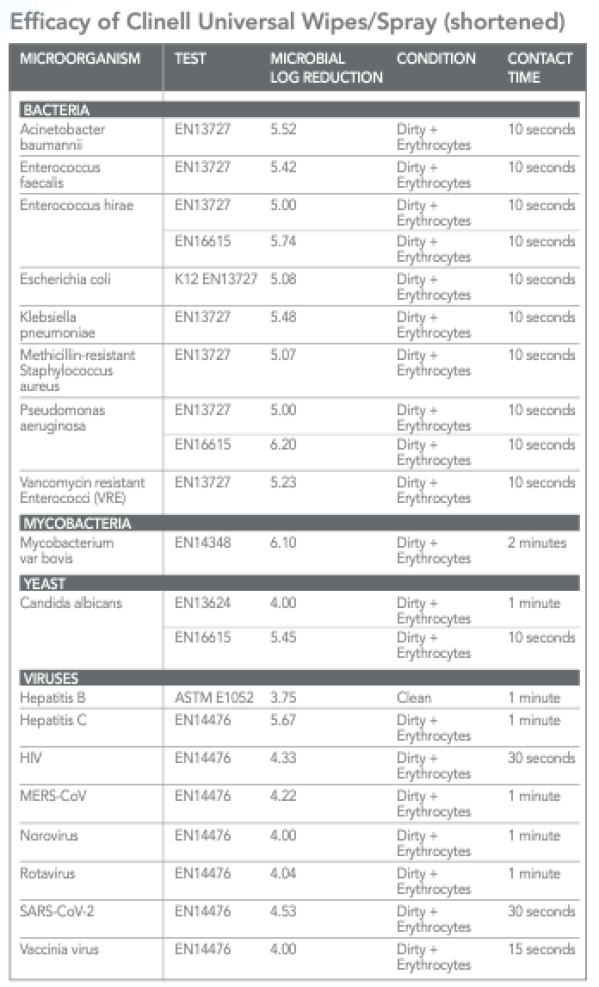 Efficacy of Clinell Universal Wipes/Spray (shortened)

| MICROORGANISM | TEST | MICROBIAL LOG REDUCTION | CONDITION | CONTACT TIME |
|---|---|---|---|---|
| BACTERIA | | | | |
| Acinetobacter baumannii | EN13727 | 5.52 | Dirty + Erythrocytes | 10 seconds |
| Enterococcus faecalis | EN13727 | 5.42 | Dirty + Erythrocytes | 10 seconds |
| Enterococcus hirae | EN13727 | 5.00 | Dirty + Erythrocytes | 10 seconds |
| | EN16615 | 5.74 | Dirty + Erythrocytes | 10 seconds |
| Escherichia coli | K12 EN13727 | 5.08 | Dirty + Erythrocytes | 10 seconds |
| Klebsiella pneumoniae | EN13727 | 5.48 | Dirty + Erythrocytes | 10 seconds |
| Methicillin-resistant Staphylococcus aureus | EN13727 | 5.07 | Dirty + Erythrocytes | 10 seconds |
| Pseudomonas aeruginosa | EN13727 | 5.00 | Dirty + Erythrocytes | 10 seconds |
| | EN16615 | 6.20 | Dirty + Erythrocytes | 10 seconds |
| Vancomycin resistant Enterococci (VRE) | EN13727 | 5.23 | Dirty + Erythrocytes | 10 seconds |
| MYCOBACTERIA | | | | |
| Mycobacterium var bovis | EN14348 | 6.10 | Dirty + Erythrocytes | 2 minutes |
| YEAST | | | | |
| Candida albicans | EN13624 | 4.00 | Dirty + Erythrocytes | 1 minute |
| | EN16615 | 5.45 | Dirty + Erythrocytes | 10 seconds |
| VIRUSES | | | | |
| Hepatitis B | ASTM E1052 | 3.75 | Clean | 1 minute |
| Hepatitis C | EN14476 | 5.67 | Dirty + Erythrocytes | 1 minute |
| HIV | EN14476 | 4.33 | Dirty + Erythrocytes | 30 seconds |
| MERS-CoV | EN14476 | 4.22 | Dirty + Erythrocytes | 1 minute |
| Norovirus | EN14476 | 4.00 | Dirty + Erythrocytes | 1 minute |
| Rotavirus | EN14476 | 4.04 | Dirty + Erythrocytes | 1 minute |
| SARS-CoV-2 | EN14476 | 4.53 | Dirty + Erythrocytes | 30 seconds |
| Vaccinia virus | EN14476 | 4.00 | Dirty + Erythrocytes | 15 seconds |